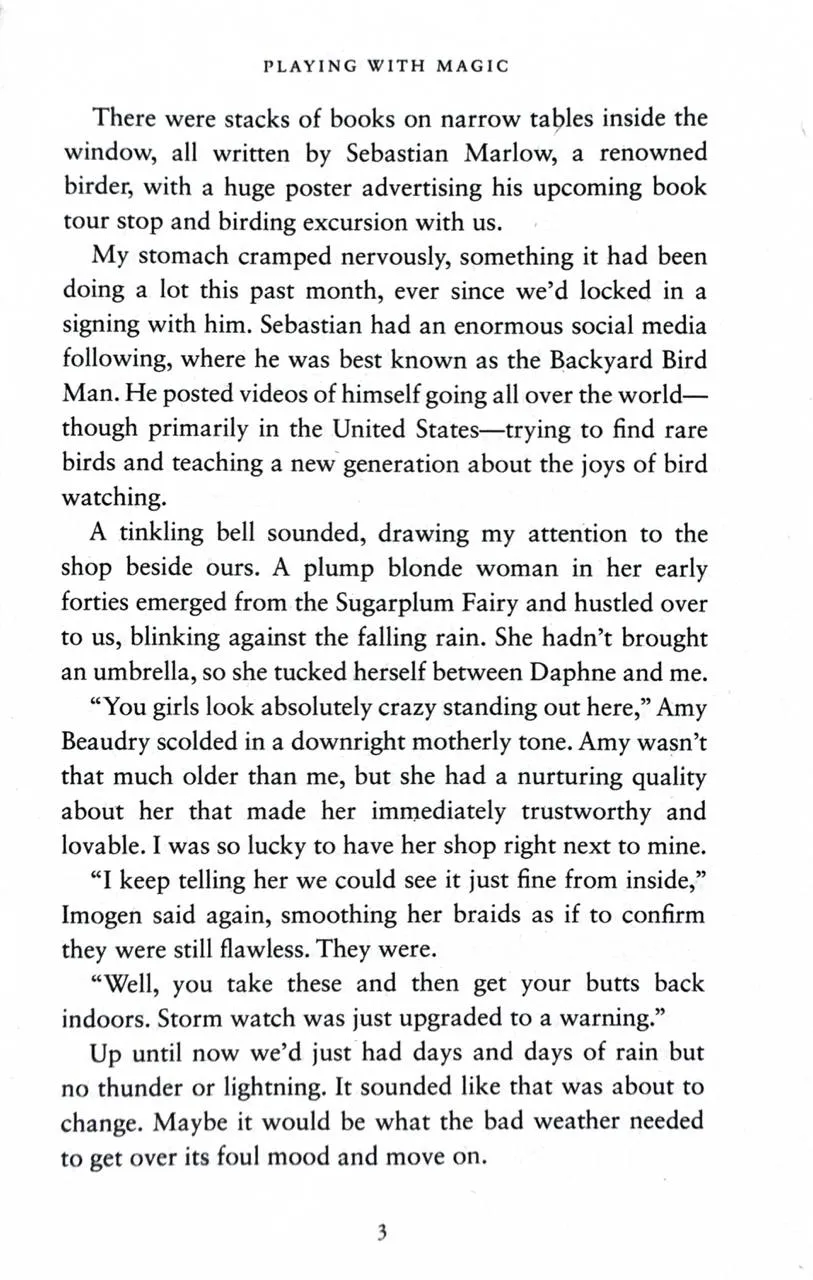 PLAYING WITH MAGIC

There were stacks of books on narrow tables inside the window, all written by Sebastian Marlow, a renowned birder, with a huge poster advertising his upcoming book tour stop and birding excursion with us.

My stomach cramped nervously, something it had been doing a lot this past month, ever since we'd locked in a signing with him. Sebastian had an enormous social media following, where he was best known as the Backyard Bird Man. He posted videos of himself going all over the world—though primarily in the United States—trying to find rare birds and teaching a new generation about the joys of bird watching.

A tinkling bell sounded, drawing my attention to the shop beside ours. A plump blonde woman in her early forties emerged from the Sugarplum Fairy and hustled over to us, blinking against the falling rain. She hadn't brought an umbrella, so she tucked herself between Daphne and me.

"You girls look absolutely crazy standing out here," Amy Beaudry scolded in a downright motherly tone. Amy wasn't that much older than me, but she had a nurturing quality about her that made her immediately trustworthy and lovable. I was so lucky to have her shop right next to mine.

"I keep telling her we could see it just fine from inside," Imogen said again, smoothing her braids as if to confirm they were still flawless. They were.

"Well, you take these and then get your butts back indoors. Storm watch was just upgraded to a warning."

Up until now we'd just had days and days of rain but no thunder or lightning. It sounded like that was about to change. Maybe it would be what the bad weather needed to get over its foul mood and move on.

3